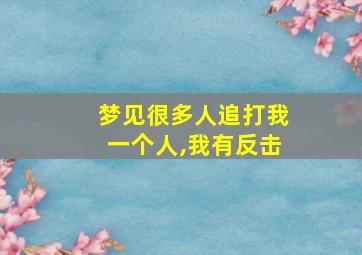 梦见很多人追打我一个人,我有反击